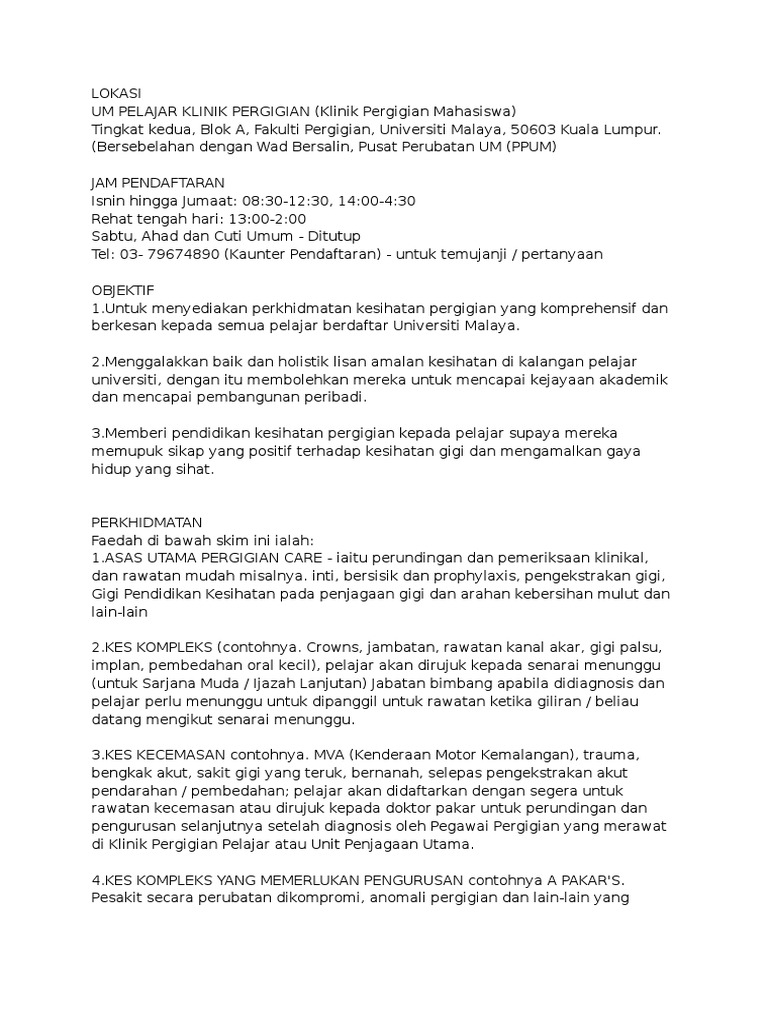 LOKASI
UM PELAJAR KLINIK PERGIGIAN (Klinik Pergigian Mahasiswa)
Tingkat kedua, Blok A, Fakulti Pergigian, Universiti Malaya, 50603 Kuala Lumpur.
(Bersebelahan dengan Wad Bersalin, Pusat Perubatan UM (PPUM)

JAM PENDAFTARAN
Isnin hingga Jumaat: 08:30-12:30, 14:00-4:30
Rehat tengah hari: 13:00-2:00
Sabtu, Ahad dan Cuti Umum - Ditutup
Tel: 03- 79674890 (Kaunter Pendaftaran) - untuk temujanji / pertanyaan

OBJEKTIF
1.Untuk menyediakan perkhidmatan kesihatan pergigian yang komprehensif dan berkesan kepada semua pelajar berdaftar Universiti Malaya.

2.Menggalakkan baik dan holistik lisan amalan kesihatan di kalangan pelajar universiti, dengan itu membolehkan mereka untuk mencapai kejayaan akademik dan mencapai pembangunan peribadi.

3.Memberi pendidikan kesihatan pergigian kepada pelajar supaya mereka memupuk sikap yang positif terhadap kesihatan gigi dan mengamalkan gaya hidup yang sihat.

PERKHIDMATAN
Faedah di bawah skim ini ialah:
1.ASAS UTAMA PERGIGIAN CARE - iaitu perundingan dan pemeriksaan klinikal, dan rawatan mudah misalnya. inti, bersisik dan prophylaxis, pengekstrakan gigi, Gigi Pendidikan Kesihatan pada penjagaan gigi dan arahan kebersihan mulut dan lain-lain

2.KES KOMPLEKS (contohnya. Crowns, jambatan, rawatan kanal akar, gigi palsu, implan, pembedahan oral kecil), pelajar akan dirujuk kepada senarai menunggu (untuk Sarjana Muda / Ijazah Lanjutan) Jabatan bimbang apabila didiagnosis dan pelajar perlu menunggu untuk dipanggil untuk rawatan ketika giliran / beliau datang mengikut senarai menunggu.

3.KES KECEMASAN contohnya. MVA (Kenderaan Motor Kemalangan), trauma, bengkak akut, sakit gigi yang teruk, bernanah, selepas pengekstrakan akut pendarahan / pembedahan; pelajar akan didaftarkan dengan segera untuk rawatan kecemasan atau dirujuk kepada doktor pakar untuk perundingan dan pengurusan selanjutnya setelah diagnosis oleh Pegawai Pergigian yang merawat di Klinik Pergigian Pelajar atau Unit Penjagaan Utama.

4.KES KOMPLEKS YANG MEMERLUKAN PENGURUSAN contohnya A PAKAR'S. Pesakit secara perubatan dikompromi, anomali pergigian dan lain-lain yang